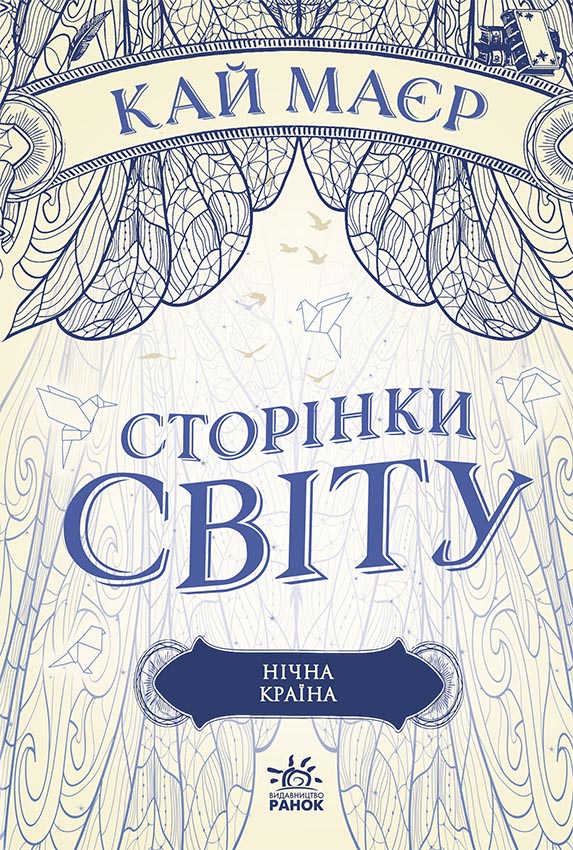 КАЙ МАЄР

СТОРІНКИ СВІТУ

НІЧНА КРАЇНА

ВИДАВНИЦТВО РАНОК